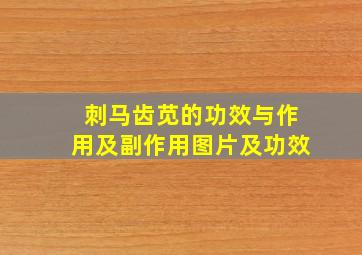 刺马齿苋的功效与作用及副作用图片及功效